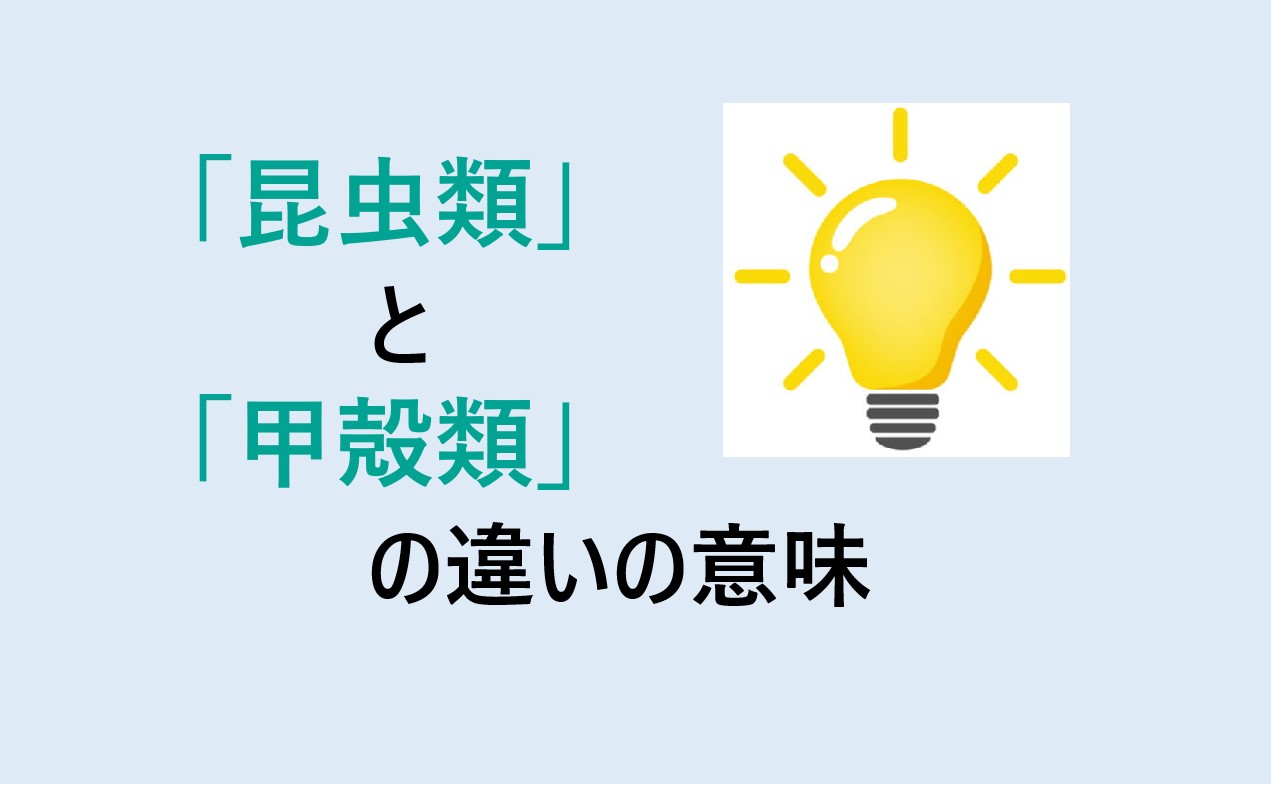 「昆虫類」
と
「甲殻類」
の違いの意味